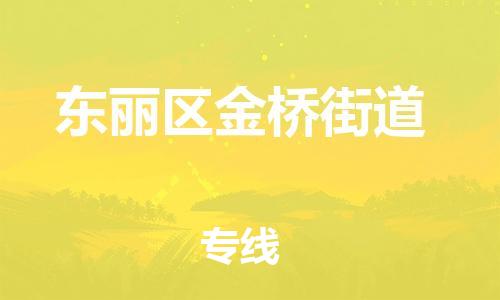 东丽区金桥街道

专线